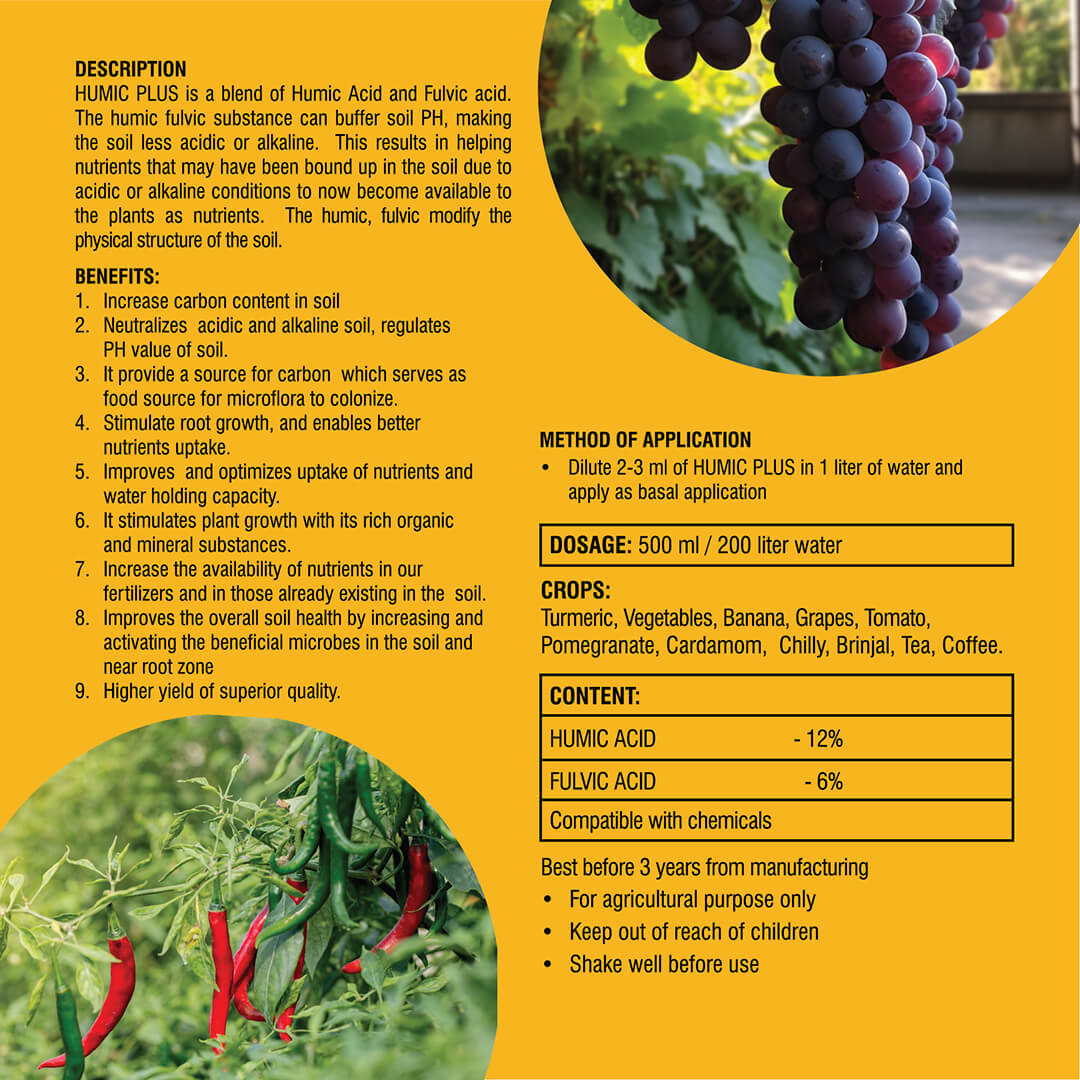 DESCRIPTION
HUMIC PLUS is a blend of Humic Acid and Fulvic acid. The humic fulvic substance can buffer soil PH, making the soil less acidic or alkaline. This results in helping nutrients that may have been bound up in the soil due to acidic or alkaline conditions to now become available to the plants as nutrients. The humic, fulvic modify the physical structure of the soil.

BENEFITS:
1. Increase carbon content in soil
2. Neutralizes acidic and alkaline soil, regulates PH value of soil.
3. It provide a source for carbon which serves as food source for microflora to colonize.
4. Stimulate root growth, and enables better nutrients uptake.
5. Improves and optimizes uptake of nutrients and water holding capacity.
6. It stimulates plant growth with its rich organic and mineral substances.
7. Increase the availability of nutrients in our fertilizers and in those already existing in the soil.
8. Improves the overall soil health by increasing and activating the beneficial microbes in the soil and near root zone
9. Higher yield of superior quality.

METHOD OF APPLICATION
• Dilute 2-3 ml of HUMIC PLUS in 1 liter of water and apply as basal application

DOSAGE: 500 ml / 200 liter water

CROPS:
Turmeric, Vegetables, Banana, Grapes, Tomato, Pomegranate, Cardamom, Chilly, Brinjal, Tea, Coffee.

CONTENT:
HUMIC ACID - 12%
FULVIC ACID - 6%
Compatible with chemicals

Best before 3 years from manufacturing
• For agricultural purpose only
• Keep out of reach of children
• Shake well before use